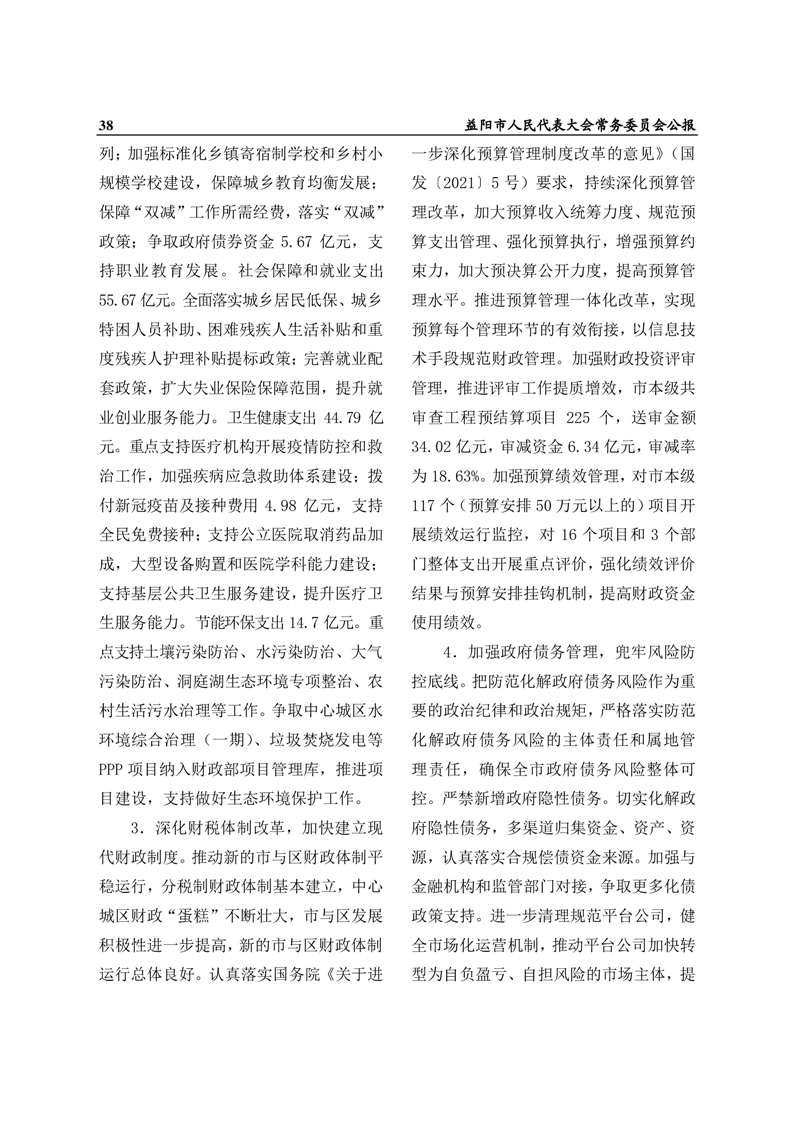 38

益阳市人民代表大会常务委员会公报

列；加强标准化乡镇寄宿制学校和乡村小规模学校建设，保障城乡教育均衡发展；保障“双减”工作所需经费，落实“双减”政策；争取政府债券资金 5.67 亿元，支持职业教育发展。社会保障和就业支出 55.67 亿元。全面落实城乡居民低保、城乡特困人员补助、困难残疾人生活补贴和重度残疾人护理补贴提标政策；完善就业配套政策，扩大失业保险保障范围，提升就业创业服务能力。卫生健康支出 44.79 亿元。重点支持医疗机构开展疫情防控和救治工作，加强疾病应急救助体系建设；拨付新冠疫苗及接种费用 4.98 亿元，支持全民免费接种；支持公立医院取消药品加成，大型设备购置和医院学科能力建设；支持基层公共卫生服务建设，提升医疗卫生服务能力。节能环保支出 14.7 亿元。重点支持土壤污染防治、水污染防治、大气污染防治、洞庭湖生态环境专项整治、农村生活污水治理等工作。争取中心城区水环境综合治理（一期）、垃圾焚烧发电等 PPP 项目纳入财政部项目管理库，推进项目建设，支持做好生态环境保护工作。

3．深化财税体制改革，加快建立现代财政制度。推动新的市与区财政体制平稳运行，分税制财政体制基本建立，中心城区财政“蛋糕”不断壮大，市与区发展积极性进一步提高，新的市与区财政体制运行总体良好。认真落实国务院《关于进一步深化预算管理制度改革的意见》（国发〔2021〕5 号）要求，持续深化预算管理改革，加大预算收入统筹力度、规范预算支出管理、强化预算执行，增强预算约束力，加大预决算公开力度，提高预算管理水平。推进预算管理一体化改革，实现预算每个管理环节的有效衔接，以信息技术手段规范财政管理。加强财政投资评审管理，推进评审工作提质增效，市本级共审查工程预结算项目 225 个，送审金额 34.02 亿元，审减资金 6.34 亿元，审减率为 18.63%。加强预算绩效管理，对市本级 117 个（预算安排 50 万元以上的）项目开展绩效运行监控，对 16 个项目和 3 个部门整体支出开展重点评价，强化绩效评价结果与预算安排挂钩机制，提高财政资金使用绩效。

4．加强政府债务管理，兜牢风险防控底线。把防范化解政府债务风险作为重要的政治纪律和政治规矩，严格落实防范化解政府债务风险的主体责任和属地管理责任，确保全市政府债务风险整体可控。严禁新增政府隐性债务。切实化解政府隐性债务，多渠道归集资金、资产、资源，认真落实合规偿债资金来源。加强与金融机构和监管部门对接，争取更多化债政策支持。进一步清理规范平台公司，健全市场化运营机制，推动平台公司加快转型为自负盈亏、自担风险的市场主体，提